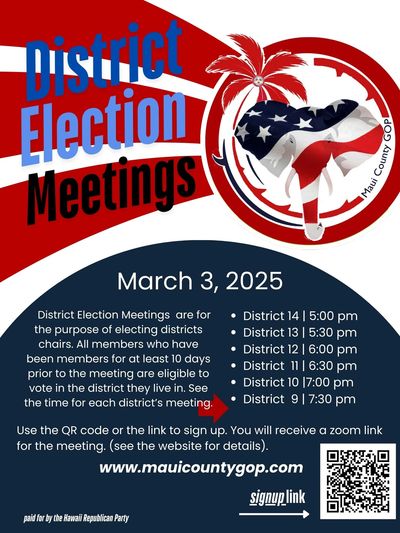 District Election Meetings

Maui County GOP

March 3, 2025

District Election Meetings are for the purpose of electing districts chairs. All members who have been members for at least 10 days prior to the meeting are eligible to vote in the district they live in. See the time for each district's meeting.

• District 14 | 5:00 pm
• District 13 | 5:30 pm
• District 12 | 6:00 pm
• District 11 | 6:30 pm
• District 10 |7:00 pm
• District 9 | 7:30 pm

Use the QR code or the link to sign up. You will receive a zoom link for the meeting. (see the website for details).

www.mauicountygop.com

signup link

paid for by the Hawaii Republican Party